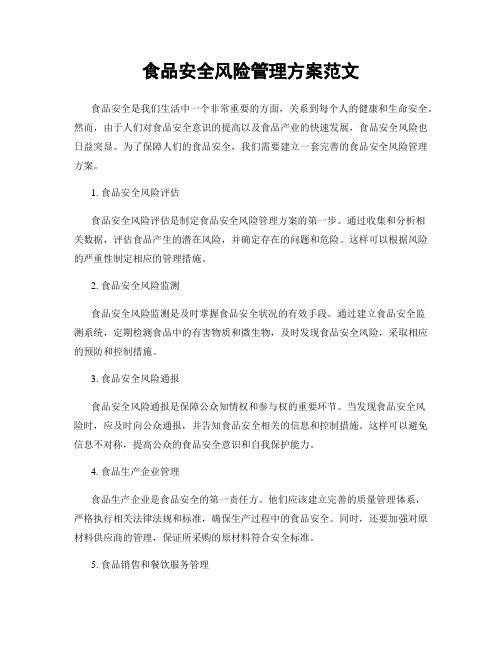 食品安全风险管理方案范文

食品安全是我们生活中一个非常重要的方面，关系到每个人的健康和生命安全。然而，由于人们对食品安全意识的提高以及食品产业的快速发展，食品安全风险也日益突显。为了保障人们的食品安全，我们需要建立一套完善的食品安全风险管理方案。

1. 食品安全风险评估

食品安全风险评估是制定食品安全风险管理方案的第一步。通过收集和分析相关数据，评估食品产生的潜在风险，并确定存在的问题和危险。这样可以根据风险的严重性制定相应的管理措施。

2. 食品安全风险监测

食品安全风险监测是及时掌握食品安全状况的有效手段。通过建立食品安全监测系统，定期检测食品中的有害物质和微生物，及时发现食品安全风险，采取相应的预防和控制措施。

3. 食品安全风险通报

食品安全风险通报是保障公众知情权和参与权的重要环节。当发现食品安全风险时，应及时向公众通报，并告知食品安全相关的信息和控制措施。这样可以避免信息不对称，提高公众的食品安全意识和自我保护能力。

4. 食品生产企业管理

食品生产企业是食品安全的第一责任方。他们应该建立完善的质量管理体系，严格执行相关法律法规和标准，确保生产过程中的食品安全。同时，还要加强对原材料供应商的管理，保证所采购的原材料符合安全标准。

5. 食品销售和餐饮服务管理